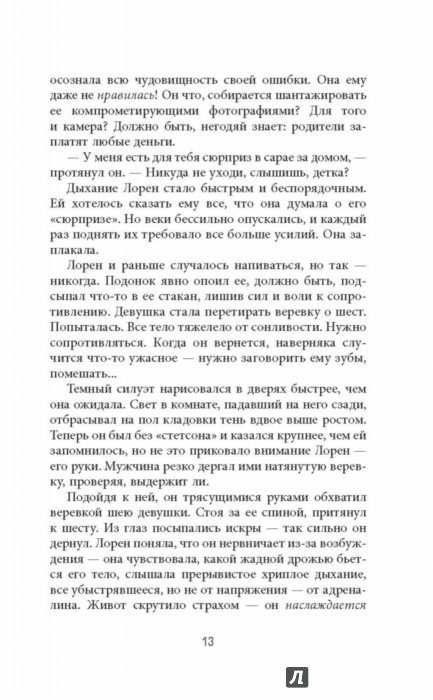 осознала всю чудовищность своей ошибки. Она ему даже не нравилась! Он что, собирается шантажировать ее компрометирующими фотографиями? Для того и камера? Должно быть, негодяй знает: родители заплатят любые деньги.

— У меня есть для тебя сюрприз в сарае за домом, — протянул он. — Никуда не уходи, слышишь, детка?

Дыхание Лорен стало быстрым и беспорядочным. Ей хотелось сказать ему все, что она думала о его «сюрпризе». Но веки бессильно опускались, и каждый раз поднять их требовало все больше усилий. Она заплакала.

Лорен и раньше случалось напиваться, но так — никогда. Подонок явно опоил ее, должно быть, подсыпал что-то в ее стакан, лишив сил и воли к сопротивлению. Девушка стала перетирать веревку о шест. Попыталась. Все тело тяжелело от сонливости. Нужно сопротивляться. Когда он вернется, наверняка случится что-то ужасное — нужно заговорить ему зубы, помешать...

Темный силуэт нарисовался в дверях быстрее, чем она ожидала. Свет в комнате, падавший на него сзади, отбрасывал на пол кладовки тень вдвое выше ростом. Теперь он был без «стетсона» и казался крупнее, чем ей запомнилось, но не это приковало внимание Лорен — его руки. Мужчина резко дергал ими натянутую веревку, проверяя, выдержит ли.

Подойдя к ней, он трясущимися руками обхватил веревкой шею девушки. Стоя за ее спиной, притянул к шесту. Из глаз посыпались искры — так сильно он дернул. Лорен поняла, что он нервничает из-за возбуждения — она чувствовала, какой жадной дрожью бьется его тело, слышала прерывистое хриплое дыхание, все убыстрявшееся, но не от напряжения — от адреналина. Живот скрутило страхом — он наслаждается

13

Л